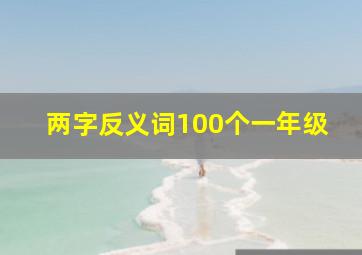 两字反义词100个一年级